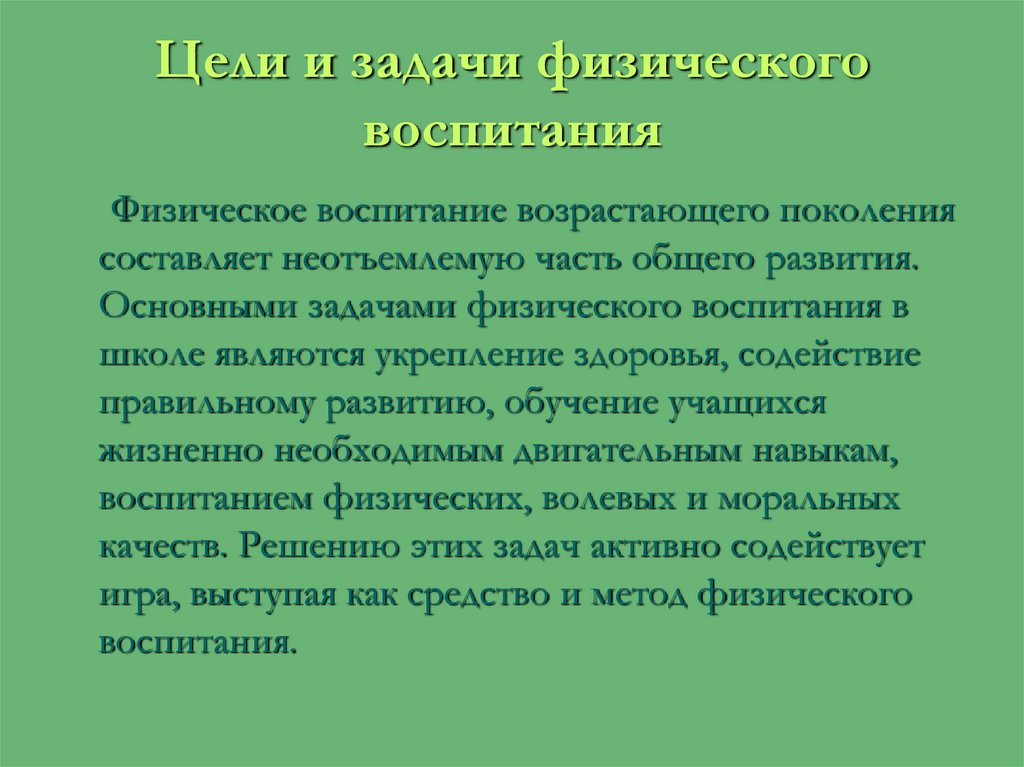 Цели и задачи физического воспитания

Физическое воспитание возрастающего поколения составляет неотъемлемую часть общего развития. Основными задачами физического воспитания в школе являются укрепление здоровья, содействие правильному развитию, обучение учащихся жизненно необходимым двигательным навыкам, воспитанием физических, волевых и моральных качеств. Решению этих задач активно содействует игра, выступая как средство и метод физического воспитания.